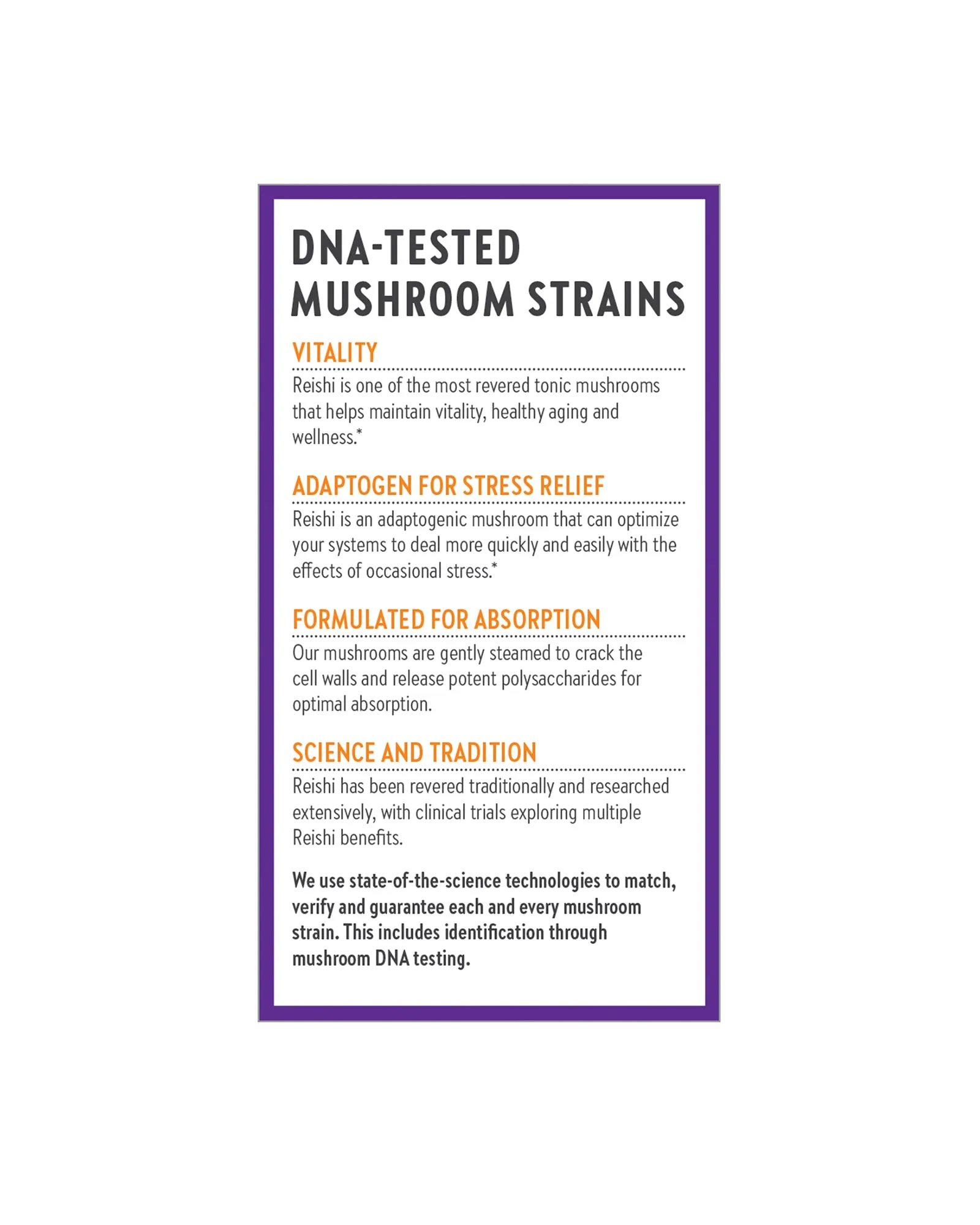 DNA-TESTED MUSHROOM STRAINS

VITALITY

Reishi is one of the most revered tonic mushrooms that helps maintain vitality, healthy aging and wellness.*

ADAPTOGEN FOR STRESS RELIEF

Reishi is an adaptogenic mushroom that can optimize your systems to deal more quickly and easily with the effects of occasional stress.*

FORMULATED FOR ABSORPTION

Our mushrooms are gently steamed to crack the cell walls and release potent polysaccharides for optimal absorption.

SCIENCE AND TRADITION

Reishi has been revered traditionally and researched extensively, with clinical trials exploring multiple Reishi benefits.

We use state-of-the-science technologies to match, verify and guarantee each and every mushroom strain. This includes identification through mushroom DNA testing.